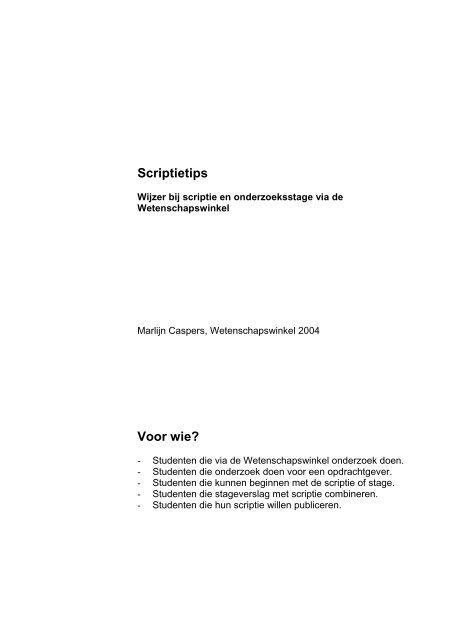 Scriptietips

Wijzer bij scriptie en onderzoeksstage via de Wetenschapswinkel

Marlijn Caspers, Wetenschapswinkel 2004

Voor wie?

- Studenten die via de Wetenschapswinkel onderzoek doen.
- Studenten die onderzoek doen voor een opdrachtgever.
- Studenten die kunnen beginnen met de scriptie of stage.
- Studenten die stageverslag met scriptie combineren.
- Studenten die hun scriptie willen publiceren.